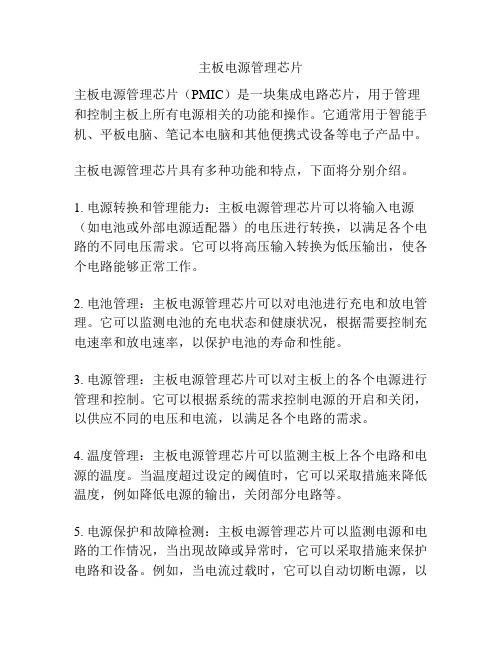 主板电源管理芯片

主板电源管理芯片（PMIC）是一块集成电路芯片，用于管理和控制主板上所有电源相关的功能和操作。它通常用于智能手机、平板电脑、笔记本电脑和其他便携式设备等电子产品中。

主板电源管理芯片具有多种功能和特点，下面将分别介绍。

1. 电源转换和管理能力：主板电源管理芯片可以将输入电源（如电池或外部电源适配器）的电压进行转换，以满足各个电路的不同电压需求。它可以将高压输入转换为低压输出，使各个电路能够正常工作。

2. 电池管理：主板电源管理芯片可以对电池进行充电和放电管理。它可以监测电池的充电状态和健康状况，根据需要控制充电速率和放电速率，以保护电池的寿命和性能。

3. 电源管理：主板电源管理芯片可以对主板上的各个电源进行管理和控制。它可以根据系统的需求控制电源的开启和关闭，以供应不同的电压和电流，以满足各个电路的需求。

4. 温度管理：主板电源管理芯片可以监测主板上各个电路和电源的温度。当温度超过设定的阈值时，它可以采取措施来降低温度，例如降低电源的输出，关闭部分电路等。

5. 电源保护和故障检测：主板电源管理芯片可以监测电源和电路的工作情况，当出现故障或异常时，它可以采取措施来保护电路和设备。例如，当电流过载时，它可以自动切断电源，以